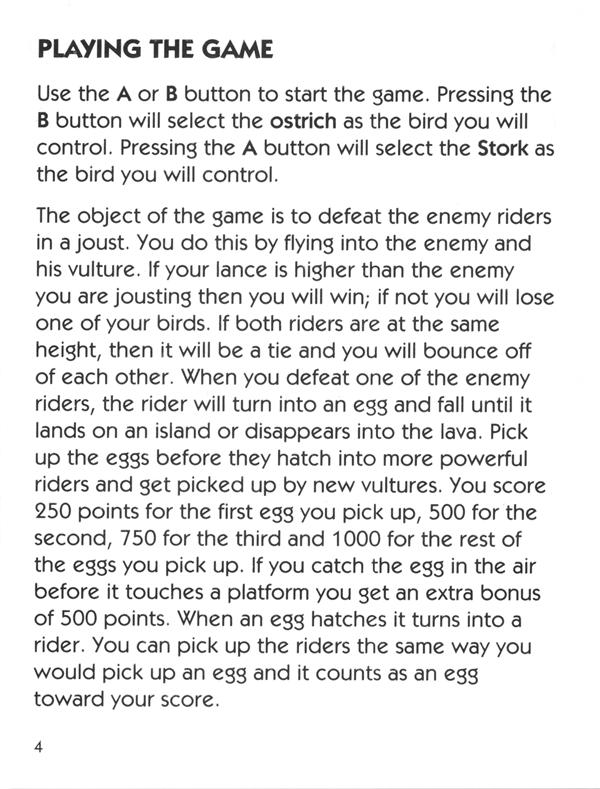 PLAYING THE GAME

Use the A or B button to start the game. Pressing the B button will select the ostrich as the bird you will control. Pressing the A button will select the Stork as the bird you will control.

The object of the game is to defeat the enemy riders in a joust. You do this by flying into the enemy and his vulture. If your lance is higher than the enemy you are jousting then you will win; if not you will lose one of your birds. If both riders are at the same height, then it will be a tie and you will bounce off of each other. When you defeat one of the enemy riders, the rider will turn into an egg and fall until it lands on an island or disappears into the lava. Pick up the eggs before they hatch into more powerful riders and get picked up by new vultures. You score 250 points for the first egg you pick up, 500 for the second, 750 for the third and 1000 for the rest of the eggs you pick up. If you catch the egg in the air before it touches a platform you get an extra bonus of 500 points. When an egg hatches it turns into a rider. You can pick up the riders the same way you would pick up an egg and it counts as an egg toward your score.

4